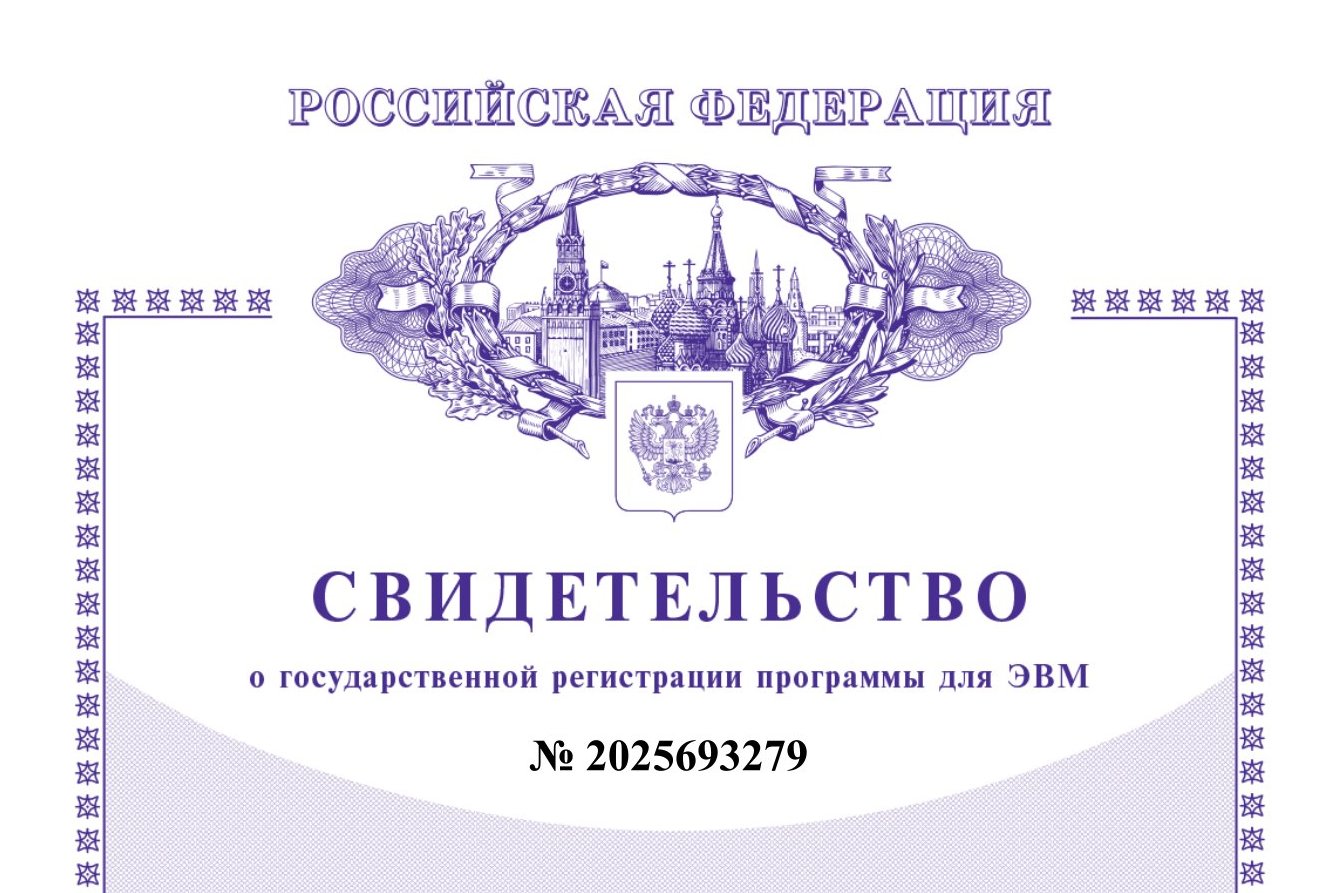 РОССИЙСКАЯ ФЕДЕРАЦИЯ

СВИДЕТЕЛЬСТВО

о государственной регистрации программы для ЭВМ

№ 2025693279